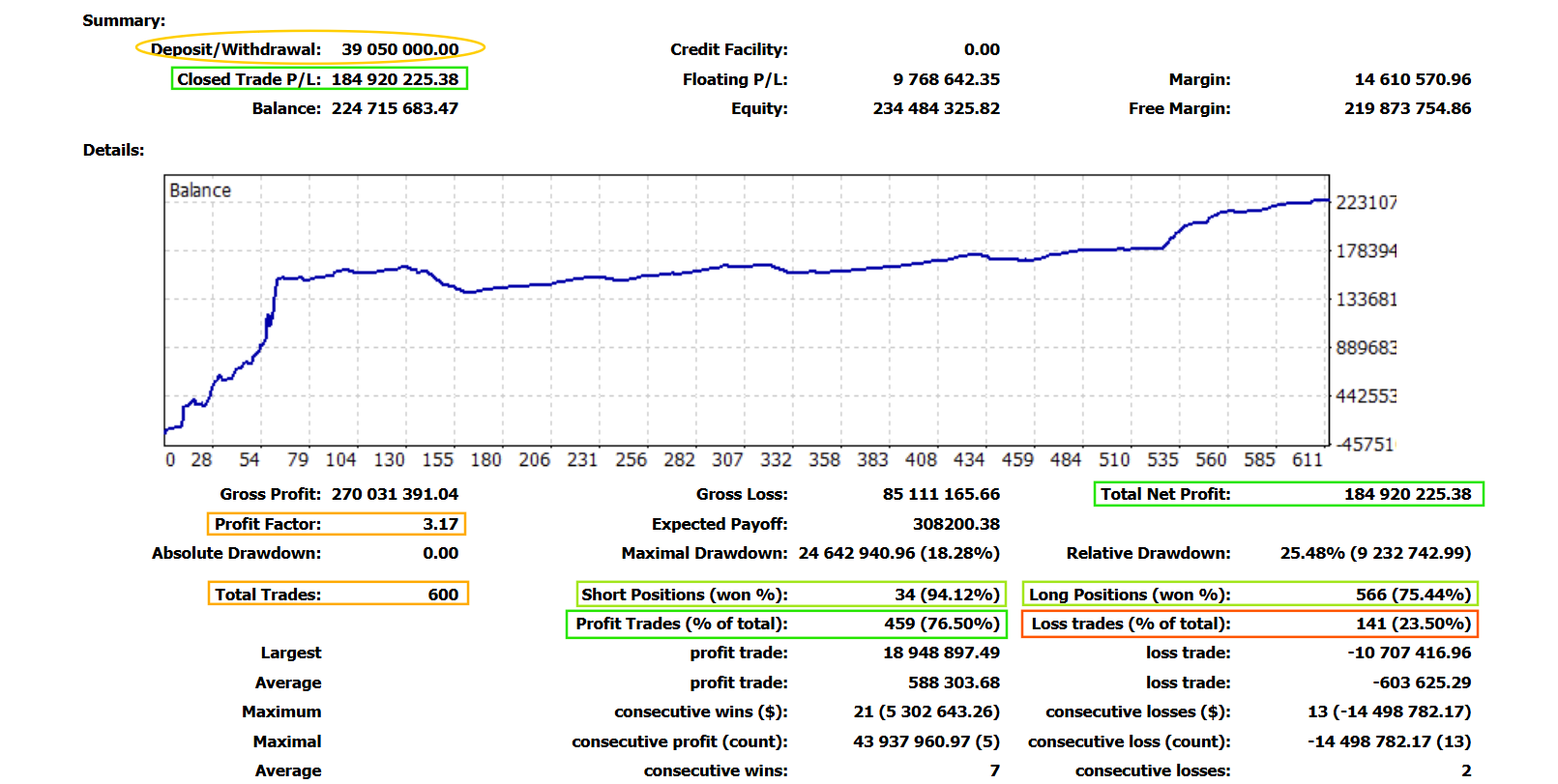 Summary:

| | | | | | |
|---|---|---|---|---|---|
| Deposit/Withdrawal: | 39 050 000.00 | Credit Facility: | 0.00 | | |
| Closed Trade P/L: | 184 920 225.38 | Floating P/L: | 9 768 642.35 | Margin: | 14 610 570.96 |
| Balance: | 224 715 683.47 | Equity: | 234 484 325.82 | Free Margin: | 219 873 754.86 |

Details:

Balance

223107
178394
133681
889683
442553
-45751

0 28 54 79 104 130 155 180 206 231 256 282 307 332 358 383 408 434 459 484 510 535 560 585 611

| | | | | | |
|---|---|---|---|---|---|
| Gross Profit: | 270 031 391.04 | Gross Loss: | 85 111 165.66 | Total Net Profit: | 184 920 225.38 |
| Profit Factor: | 3.17 | Expected Payoff: | 308200.38 | | |
| Absolute Drawdown: | 0.00 | Maximal Drawdown: | 24 642 940.96 (18.28%) | Relative Drawdown: | 25.48% (9 232 742.99) |
| Total Trades: | 600 | Short Positions (won %): | 34 (94.12%) | Long Positions (won %): | 566 (75.44%) |
| | | Profit Trades (% of total): | 459 (76.50%) | Loss trades (% of total): | 141 (23.50%) |
| Largest | | profit trade: | 18 948 897.49 | loss trade: | -10 707 416.96 |
| Average | | profit trade: | 588 303.68 | loss trade: | -603 625.29 |
| Maximum | | consecutive wins ($): | 21 (5 302 643.26) | consecutive losses ($): | 13 (-14 498 782.17) |
| Maximal | | consecutive profit (count): | 43 937 960.97 (5) | consecutive loss (count): | -14 498 782.17 (13) |
| Average | | consecutive wins: | 7 | consecutive losses: | 2 |